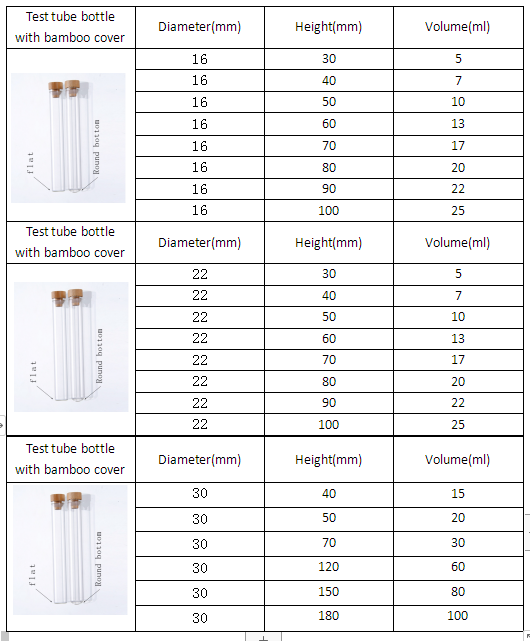 | Test tube bottle with bamboo cover | Diameter(mm) | Height(mm) | Volume(ml) |
|---|---|---|---|
| flat Round bottom | 16 | 30 | 5 |
| | 16 | 40 | 7 |
| | 16 | 50 | 10 |
| | 16 | 60 | 13 |
| | 16 | 70 | 17 |
| | 16 | 80 | 20 |
| | 16 | 90 | 22 |
| | 16 | 100 | 25 |
| Test tube bottle with bamboo cover | Diameter(mm) | Height(mm) | Volume(ml) |
| flat Round bottom | 22 | 30 | 5 |
| | 22 | 40 | 7 |
| | 22 | 50 | 10 |
| | 22 | 60 | 13 |
| | 22 | 70 | 17 |
| | 22 | 80 | 20 |
| | 22 | 90 | 22 |
| | 22 | 100 | 25 |
| Test tube bottle with bamboo cover | Diameter(mm) | Height(mm) | Volume(ml) |
| flat Round bottom | 30 | 40 | 15 |
| | 30 | 50 | 20 |
| | 30 | 70 | 30 |
| | 30 | 120 | 60 |
| | 30 | 150 | 80 |
| | 30 | 180 | 100 |